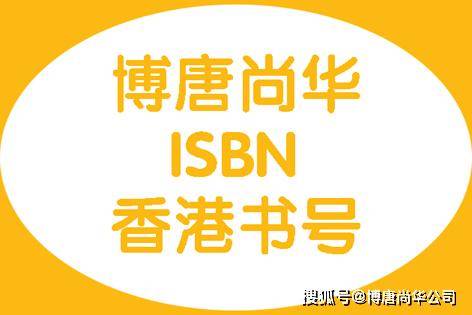 博唐尚华
ISBN
香港书号

搜狐号@博唐尚华公司